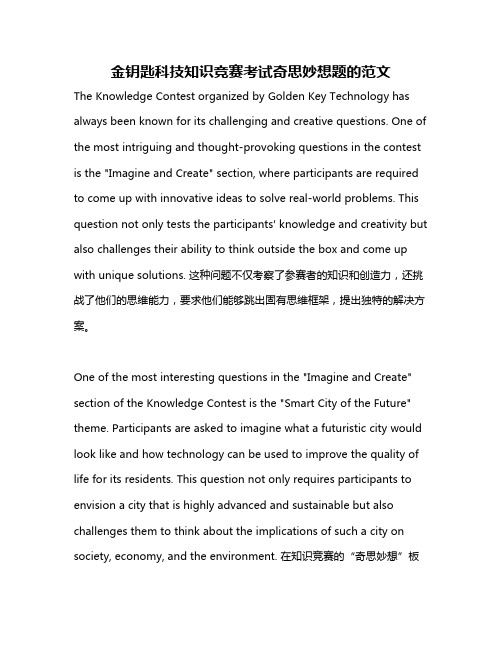 金钥匙科技知识竞赛考试奇思妙想题的范文

The Knowledge Contest organized by Golden Key Technology has always been known for its challenging and creative questions. One of the most intriguing and thought-provoking questions in the contest is the "Imagine and Create" section, where participants are required to come up with innovative ideas to solve real-world problems. This question not only tests the participants' knowledge and creativity but also challenges their ability to think outside the box and come up with unique solutions. 这种问题不仅考察了参赛者的知识和创造力，还挑战了他们的思维能力，要求他们能够跳出固有思维框架，提出独特的解决方案。

One of the most interesting questions in the "Imagine and Create" section of the Knowledge Contest is the "Smart City of the Future" theme. Participants are asked to imagine what a futuristic city would look like and how technology can be used to improve the quality of life for its residents. This question not only requires participants to envision a city that is highly advanced and sustainable but also challenges them to think about the implications of such a city on society, economy, and the environment. 在知识竞赛的“奇思妙想”板